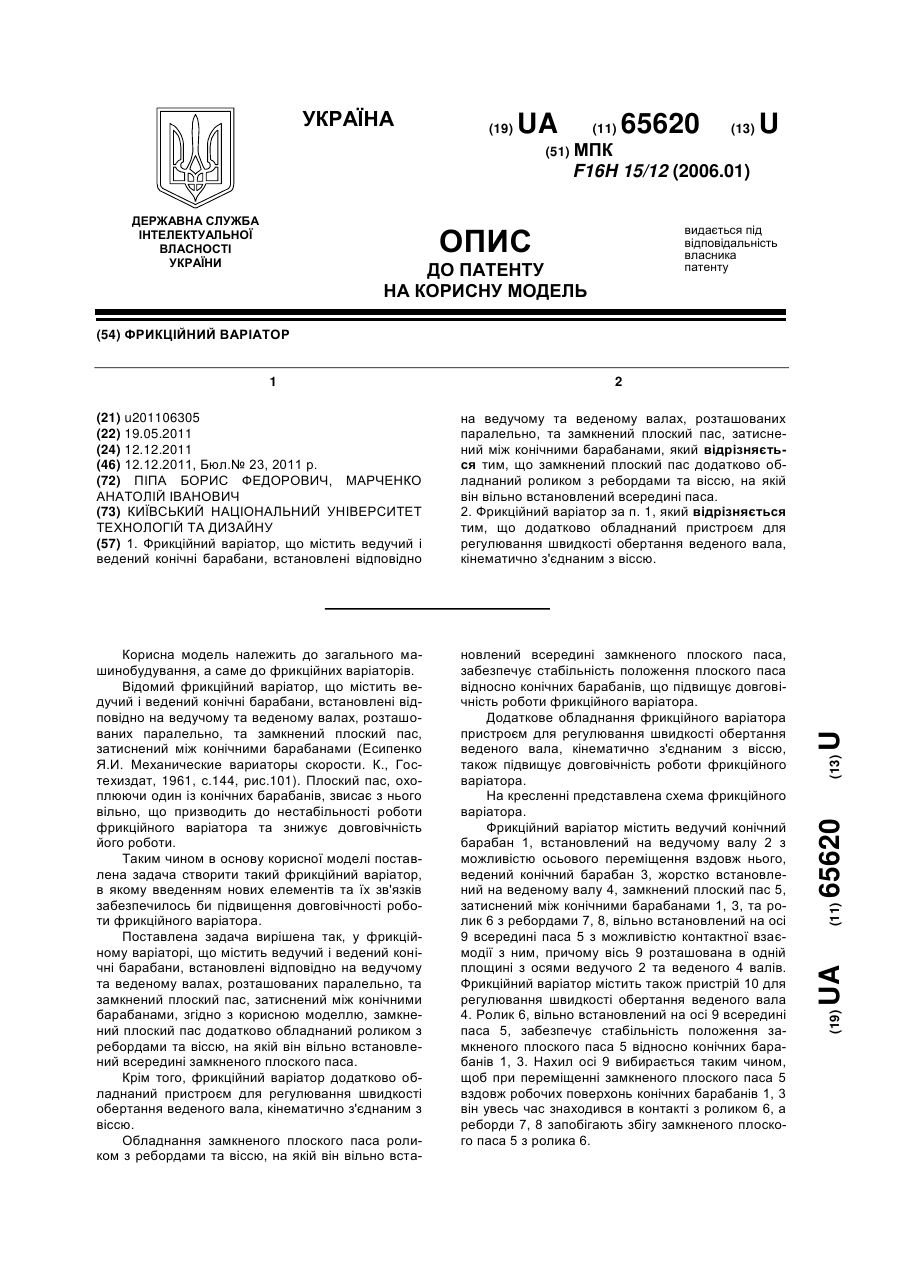 УКРАЇНА

(19) UA (11) 65620 (13) U

(51) МПК
F16H 15/12 (2006.01)

ДЕРЖАВНА СЛУЖБА ІНТЕЛЕКТУАЛЬНОЇ ВЛАСНОСТІ УКРАЇНИ

ОПИС
ДО ПАТЕНТУ
НА КОРИСНУ МОДЕЛЬ

видається під відповідальність власника патенту

(54) ФРИКЦІЙНИЙ ВАРІАТОР

1

(21) u201106305
(22) 19.05.2011
(24) 12.12.2011
(46) 12.12.2011, Бюл.№ 23, 2011 р.
(72) ПІПА БОРИС ФЕДОРОВИЧ, МАРЧЕНКО АНАТОЛІЙ ІВАНОВИЧ
(73) КИЇВСЬКИЙ НАЦІОНАЛЬНИЙ УНІВЕРСИТЕТ ТЕХНОЛОГІЙ ТА ДИЗАЙНУ
(57) 1. Фрикційний варіатор, що містить ведучий і ведений конічні барабани, встановлені відповідно

2

на ведучому та веденому валах, розташованих паралельно, та замкнений плоский пас, затиснений між конічними барабанами, який відрізняється тим, що замкнений плоский пас додатково обладнаний роликом з ребордами та віссю, на якій він вільно встановлений всередині паса.
2. Фрикційний варіатор за п. 1, який відрізняється тим, що додатково обладнаний пристроєм для регулювання швидкості обертання веденого вала, кінематично з'єднаним з віссю.

Корисна модель належить до загального машинобудування, а саме до фрикційних варіаторів.
Відомий фрикційний варіатор, що містить ведучий і ведений конічні барабани, встановлені відповідно на ведучому та веденому валах, розташованих паралельно, та замкнений плоский пас, затиснений між конічними барабанами (Есипенко Я.И. Механические вариаторы скорости. К., Гостехиздат, 1961, с.144, рис.101). Плоский пас, охоплюючи один із конічних барабанів, звисає з нього вільно, що призводить до нестабільності роботи фрикційного варіатора та знижує довговічність його роботи.
Таким чином в основу корисної моделі поставлена задача створити такий фрикційний варіатор, в якому введенням нових елементів та їх зв'язків забезпечилось би підвищення довговічності роботи фрикційного варіатора.
Поставлена задача вирішена так, у фрикційному варіаторі, що містить ведучий і ведений конічні барабани, встановлені відповідно на ведучому та веденому валах, розташованих паралельно, та замкнений плоский пас, затиснений між конічними барабанами, згідно з корисною моделлю, замкнений плоский пас додатково обладнаний роликом з ребордами та віссю, на якій він вільно встановлений всередині замкненого плоского паса.
Крім того, фрикційний варіатор додатково обладнаний пристроєм для регулювання швидкості обертання веденого вала, кінематично з'єднаним з віссю.
Обладнання замкненого плоского паса роликом з ребордами та віссю, на якій він вільно встановлений всередині замкненого плоского паса, забезпечує стабільність положення плоского паса відносно конічних барабанів, що підвищує довговічність роботи фрикційного варіатора.
Додаткове обладнання фрикційного варіатора пристроєм для регулювання швидкості обертання веденого вала, кінематично з'єднаним з віссю, також підвищує довговічність роботи фрикційного варіатора.
На кресленні представлена схема фрикційного варіатора.
Фрикційний варіатор містить ведучий конічний барабан 1, встановлений на ведучому валу 2 з можливістю осьового переміщення вздовж нього, ведений конічний барабан 3, жорстко встановлений на веденому валу 4, замкнений плоский пас 5, затиснений між конічними барабанами 1, 3, та ролик 6 з ребордами 7, 8, вільно встановлений на осі 9 всередині паса 5 з можливістю контактної взаємодії з ним, причому вісь 9 розташована в одній площині з осями ведучого 2 та веденого 4 валів. Фрикційний варіатор містить також пристрій 10 для регулювання швидкості обертання веденого вала 4. Ролик 6, вільно встановлений на осі 9 всередині паса 5, забезпечує стабільність положення замкненого плоского паса 5 відносно конічних барабанів 1, 3. Нахил осі 9 вибирається таким чином, щоб при переміщенні замкненого плоского паса 5 вздовж робочих поверхонь конічних барабанів 1, 3 він увесь час знаходився в контакті з роликом 6, а реборди 7, 8 запобігають збігу замкненого плоского паса 5 з ролика 6.

(19) UA (11) 65620 (13) U